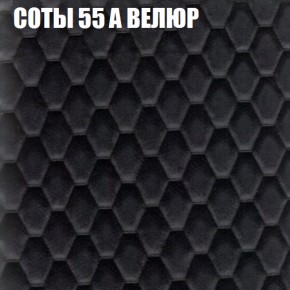 СОТЫ 55 А ВЕЛЮР